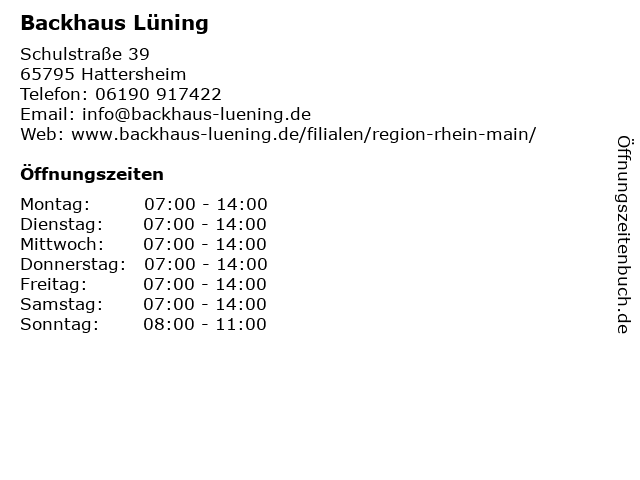 Backhaus Lüning

Schulstraße 39
65795 Hattersheim
Telefon: 06190 917422
Email: info@backhaus-luening.de
Web: www.backhaus-luening.de/filialen/region-rhein-main/

Öffnungszeiten

Montag: 07:00 - 14:00
Dienstag: 07:00 - 14:00
Mittwoch: 07:00 - 14:00
Donnerstag: 07:00 - 14:00
Freitag: 07:00 - 14:00
Samstag: 07:00 - 14:00
Sonntag: 08:00 - 11:00

Öffnungszeitenbuch.de